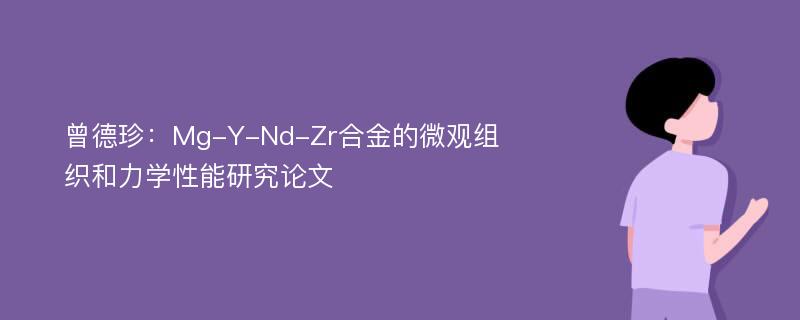 曾德珍：Mg-Y-Nd-Zr合金的微观组织和力学性能研究论文